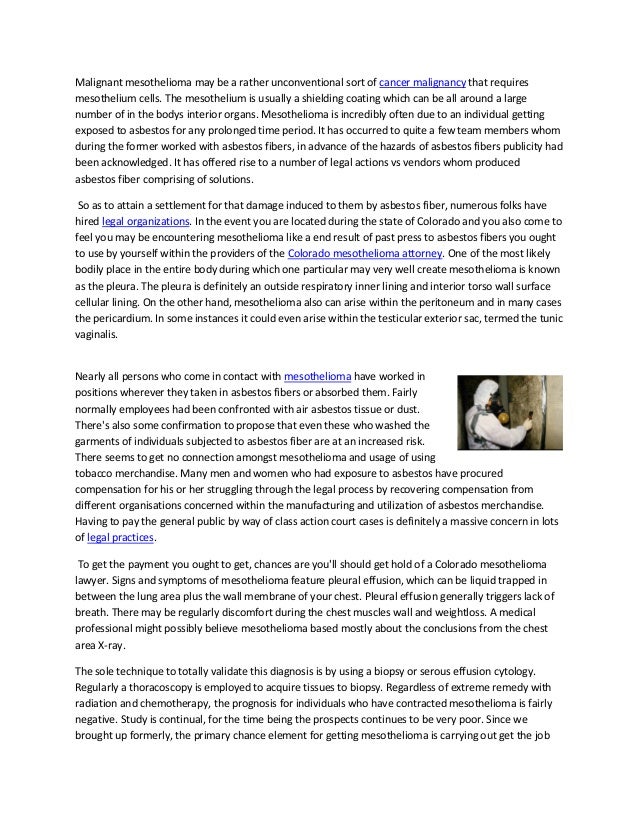 Malignant mesothelioma may be a rather unconventional sort of cancer malignancy that requires mesothelium cells. The mesothelium is usually a shielding coating which can be all around a large number of in the bodys interior organs. Mesothelioma is incredibly often due to an individual getting exposed to asbestos for any prolonged time period. It has occurred to quite a few team members whom during the former worked with asbestos fibers, in advance of the hazards of asbestos fibers publicity had been acknowledged. It has offered rise to a number of legal actions vs vendors whom produced asbestos fiber comprising of solutions.

So as to attain a settlement for that damage induced to them by asbestos fiber, numerous folks have hired legal organizations. In the event you are located during the state of Colorado and you also come to feel you may be encountering mesothelioma like a end result of past press to asbestos fibers you ought to use by yourself within the providers of the Colorado mesothelioma attorney. One of the most likely bodily place in the entire body during which one particular may very well create mesothelioma is known as the pleura. The pleura is definitely an outside respiratory inner lining and interior torso wall surface cellular lining. On the other hand, mesothelioma also can arise within the peritoneum and in many cases the pericardium. In some instances it could even arise within the testicular exterior sac, termed the tunic vaginalis.

Nearly all persons who come in contact with mesothelioma have worked in positions wherever they taken in asbestos fibers or absorbed them. Fairly normally employees had been confronted with air asbestos tissue or dust. There's also some confirmation to propose that even these who washed the garments of individuals subjected to asbestos fiber are at an increased risk. There seems to get no connection amongst mesothelioma and usage of using tobacco merchandise. Many men and women who had exposure to asbestos have procured compensation for his or her struggling through the legal process by recovering compensation from different organisations concerned within the manufacturing and utilization of asbestos merchandise. Having to pay the general public by way of class action court cases is definitely a massive concern in lots of legal practices.

To get the payment you ought to get, chances are you'll should get hold of a Colorado mesothelioma lawyer. Signs and symptoms of mesothelioma feature pleural effusion, which can be liquid trapped in between the lung area plus the wall membrane of your chest. Pleural effusion generally triggers lack of breath. There may be regularly discomfort during the chest muscles wall and weightloss. A medical professional might possibly believe mesothelioma based mostly about the conclusions from the chest area X-ray.

The sole technique to totally validate this diagnosis is by using a biopsy or serous effusion cytology. Regularly a thoracoscopy is employed to acquire tissues to biopsy. Regardless of extreme remedy with radiation and chemotherapy, the prognosis for individuals who have contracted mesothelioma is fairly negative. Study is continual, for the time being the prospects continues to be very poor. Since we brought up formerly, the primary chance element for getting mesothelioma is carrying out get the job